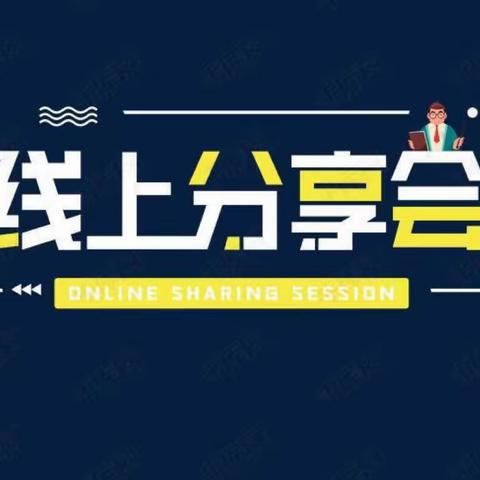 线上分享会

ONLINE SHARING SESSION